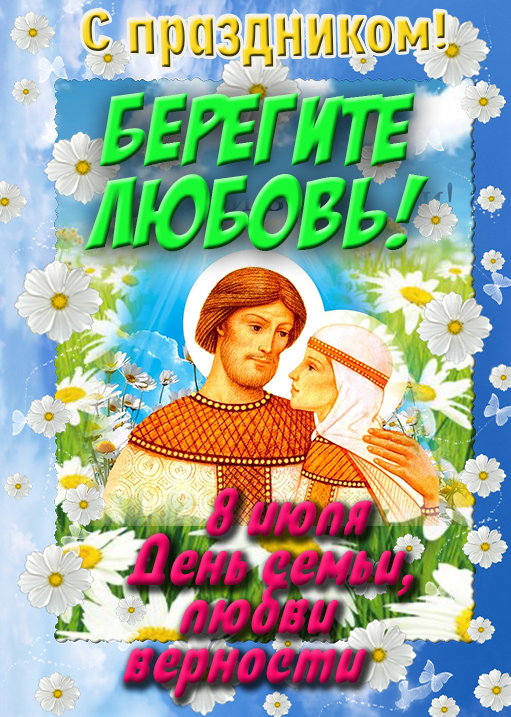 С праздником!

БЕРЕГИТЕ ЛЮБОВЬ!

8 июля
День семьи,
любви
верности